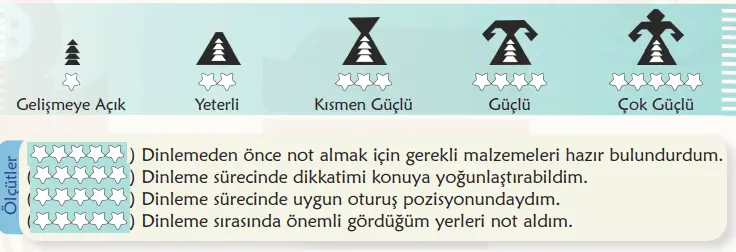 Gelişmeye Açık
Yeterli
Kısmen Güçlü
Güçlü
Çok Güçlü

Ölçütler

( ) Dinlemeden önce not almak için gerekli malzemeleri hazır bulundurdum.
( ) Dinleme sürecinde dikkatimi konuya yoğunlaştırabildim.
( ) Dinleme sürecinde uygun oturuş pozisyonundaydım.
( ) Dinleme sırasında önemli gördüğüm yerleri not aldım.